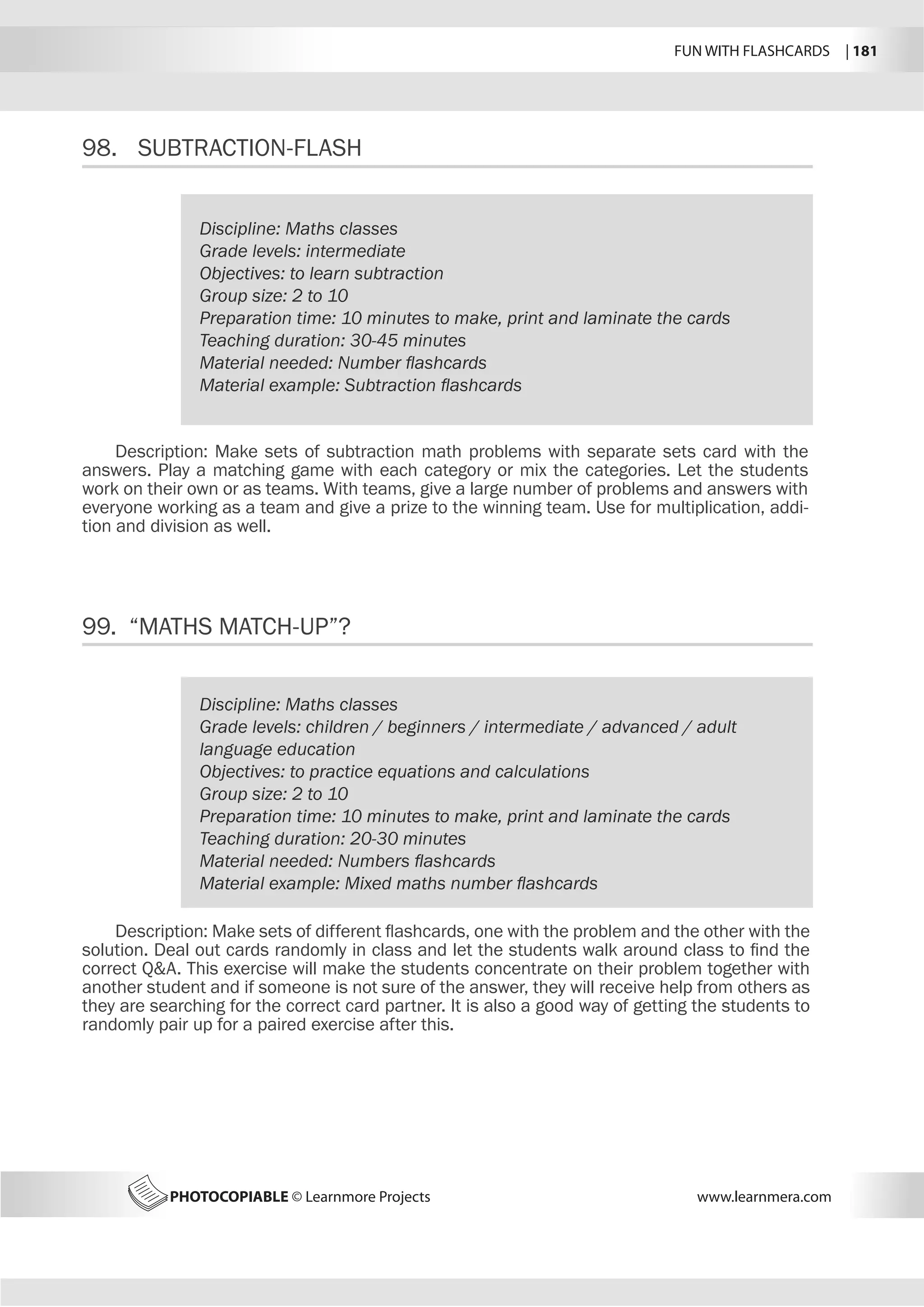 FUN WITH FLASHCARDS | 181

98. SUBTRACTION-FLASH

Discipline: Maths classes
Grade levels: intermediate
Objectives: to learn subtraction
Group size: 2 to 10
Preparation time: 10 minutes to make, print and laminate the cards
Teaching duration: 30-45 minutes
Material needed: Number flashcards
Material example: Subtraction flashcards

Description: Make sets of subtraction math problems with separate sets card with the answers. Play a matching game with each category or mix the categories. Let the students work on their own or as teams. With teams, give a large number of problems and answers with everyone working as a team and give a prize to the winning team. Use for multiplication, addition and division as well.

99. “MATHS MATCH-UP”?

Discipline: Maths classes
Grade levels: children / beginners / intermediate / advanced / adult language education
Objectives: to practice equations and calculations
Group size: 2 to 10
Preparation time: 10 minutes to make, print and laminate the cards
Teaching duration: 20-30 minutes
Material needed: Numbers flashcards
Material example: Mixed maths number flashcards

Description: Make sets of different flashcards, one with the problem and the other with the solution. Deal out cards randomly in class and let the students walk around class to find the correct Q&A. This exercise will make the students concentrate on their problem together with another student and if someone is not sure of the answer, they will receive help from others as they are searching for the correct card partner. It is also a good way of getting the students to randomly pair up for a paired exercise after this.

PHOTOCOPIABLE © Learnmore Projects www.learnmera.com